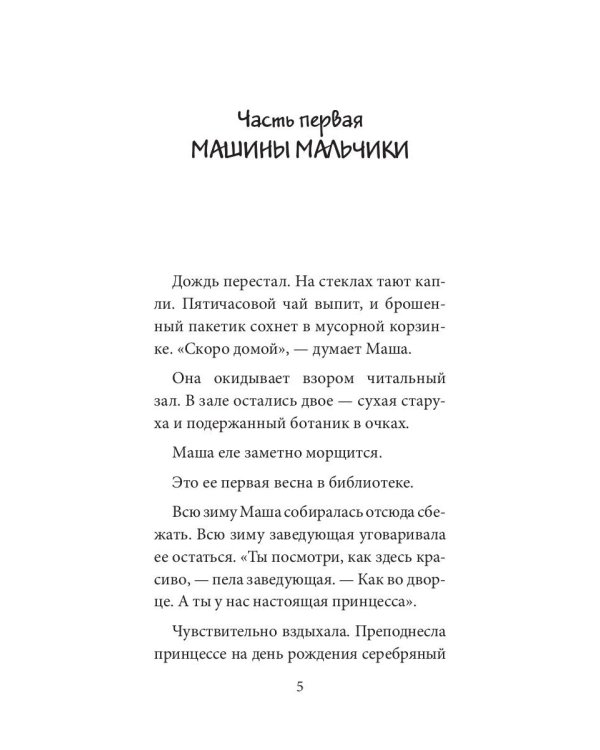 Часть первая
МАШИНЫ МАЛЬЧИКИ

Дождь перестал. На стеклах тают капли. Пятичасовой чай выпит, и брошенный пакетик сохнет в мусорной корзинке. «Скоро домой», — думает Маша.

Она окидывает взором читальный зал. В зале остались двое — сухая старуха и подержанный ботаник в очках.

Маша еле заметно морщится.

Это ее первая весна в библиотеке.

Всю зиму Маша собиралась отсюда сбежать. Всю зиму заведующая уговаривала ее остаться. «Ты посмотри, как здесь красиво, — пела заведующая. — Как во дворце. А ты у нас настоящая принцесса».

Чувствительно вздыхала. Преподнесла принцессе на день рождения серебряный

5